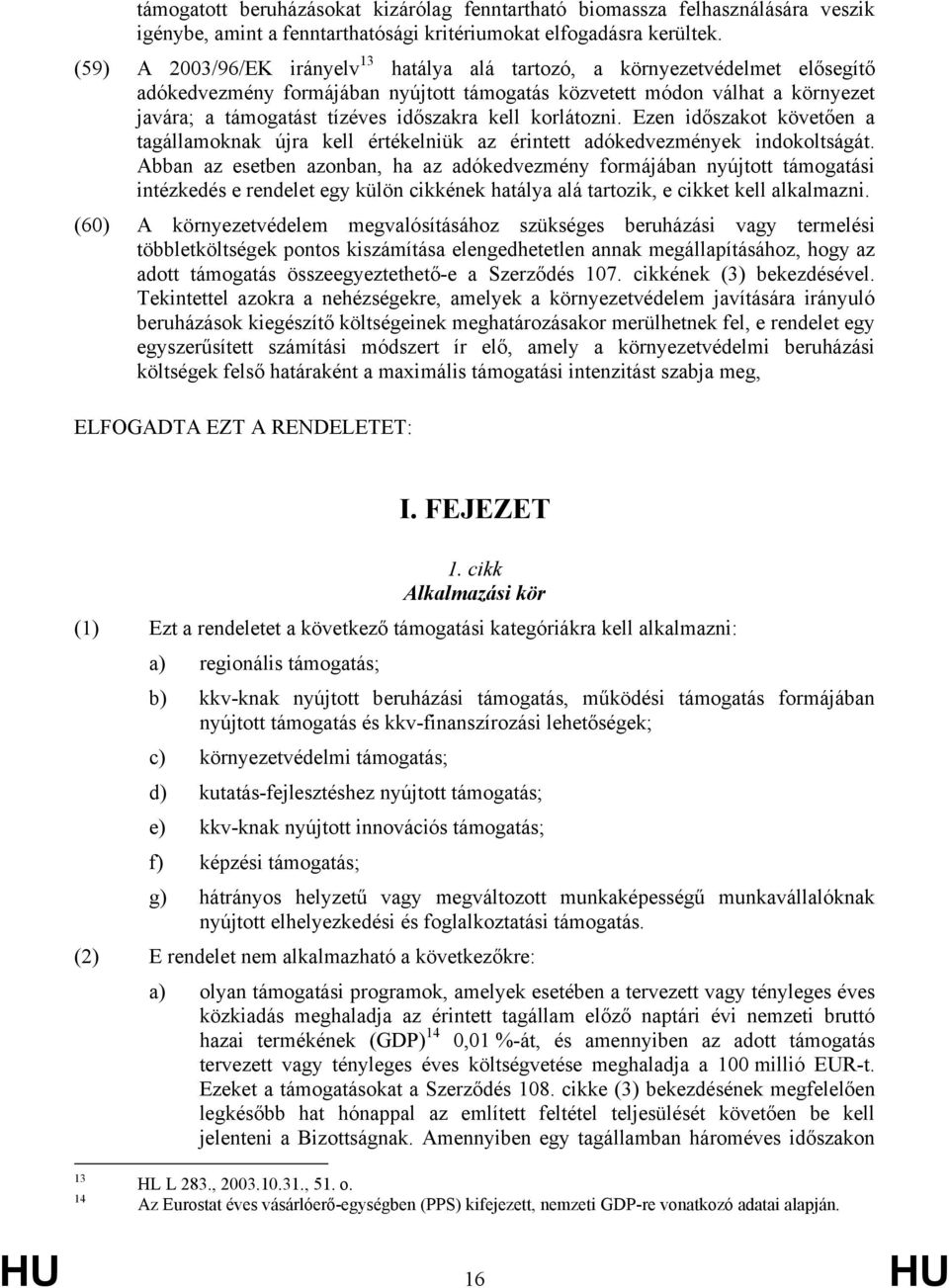 támogatott beruházásokat kizárólag fenntartható biomassza felhasználására veszik igénybe, amint a fenntarthatósági kritériumokat elfogadásra kerültek.

(59) A 2003/96/EK irányelv$^{13}$ hatálya alá tartozó, a környezetvédelmet elősegítő adókedvezmény formájában nyújtott támogatás közvetett módon válhat a környezet javára; a támogatást tízéves időszakra kell korlátozni. Ezen időszakot követően a tagállamoknak újra kell értékelniük az érintett adókedvezmények indokoltságát. Abban az esetben azonban, ha az adókedvezmény formájában nyújtott támogatási intézkedés e rendelet egy külön cikkének hatálya alá tartozik, e cikket kell alkalmazni.

(60) A környezetvédelem megvalósításához szükséges beruházási vagy termelési többletköltségek pontos kiszámítása elengedhetetlen annak megállapításához, hogy az adott támogatás összeegyeztethető-e a Szerződés 107. cikkének (3) bekezdésével. Tekintettel azokra a nehézségekre, amelyek a környezetvédelem javítására irányuló beruházások kiegészítő költségeinek meghatározásakor merülhetnek fel, e rendelet egy egyszerűsített számítási módszert ír elő, amely a környezetvédelmi beruházási költségek felső határaként a maximális támogatási intenzitást szabja meg,

ELFOGADTA EZT A RENDELETET:

I. FEJEZET

1. cikk
Alkalmazási kör

(1) Ezt a rendeletet a következő támogatási kategóriákra kell alkalmazni:

a) regionális támogatás;

b) kkv-knak nyújtott beruházási támogatás, működési támogatás formájában nyújtott támogatás és kkv-finanszírozási lehetőségek;

c) környezetvédelmi támogatás;

d) kutatás-fejlesztéshez nyújtott támogatás;

e) kkv-knak nyújtott innovációs támogatás;

f) képzési támogatás;

g) hátrányos helyzetű vagy megváltozott munkaképességű munkavállalóknak nyújtott elhelyezkedési és foglalkoztatási támogatás.

(2) E rendelet nem alkalmazható a következőkre:

a) olyan támogatási programok, amelyek esetében a tervezett vagy tényleges éves közkiadás meghaladja az érintett tagállam előző naptári évi nemzeti bruttó hazai termékének (GDP)$^{14}$ 0,01 %-át, és amennyiben az adott támogatás tervezett vagy tényleges éves költségvetése meghaladja a 100 millió EUR-t. Ezeket a támogatásokat a Szerződés 108. cikke (3) bekezdésének megfelelően legkésőbb hat hónappal az említett feltétel teljesülését követően be kell jelenteni a Bizottságnak. Amennyiben egy tagállamban hároméves időszakon

$^{13}$ HL L 283., 2003.10.31., 51. o.
$^{14}$ Az Eurostat éves vásárlóerő-egységben (PPS) kifejezett, nemzeti GDP-re vonatkozó adatai alapján.

HU 16 HU